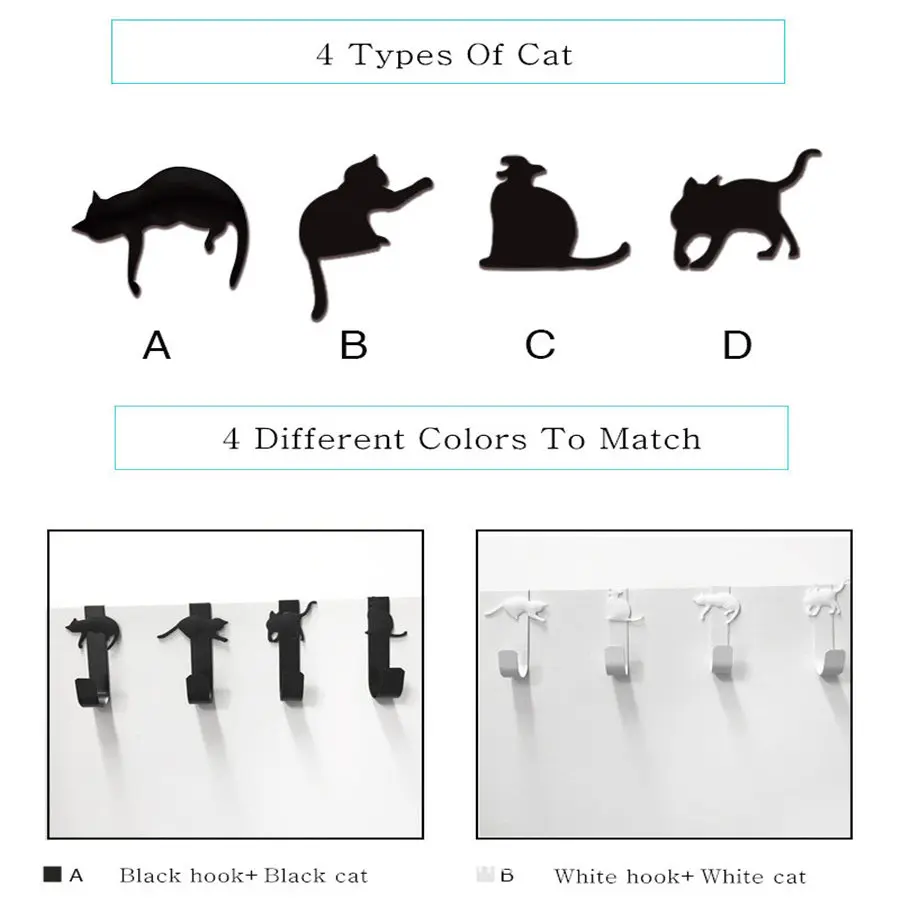 4 Types Of Cat

A

B

C

D

4 Different Colors To Match

A Black hook+ Black cat

B White hook+ White cat